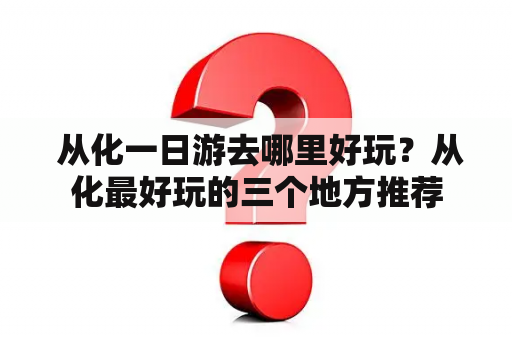 从化一日游去哪里好玩？从化最好玩的三个地方推荐